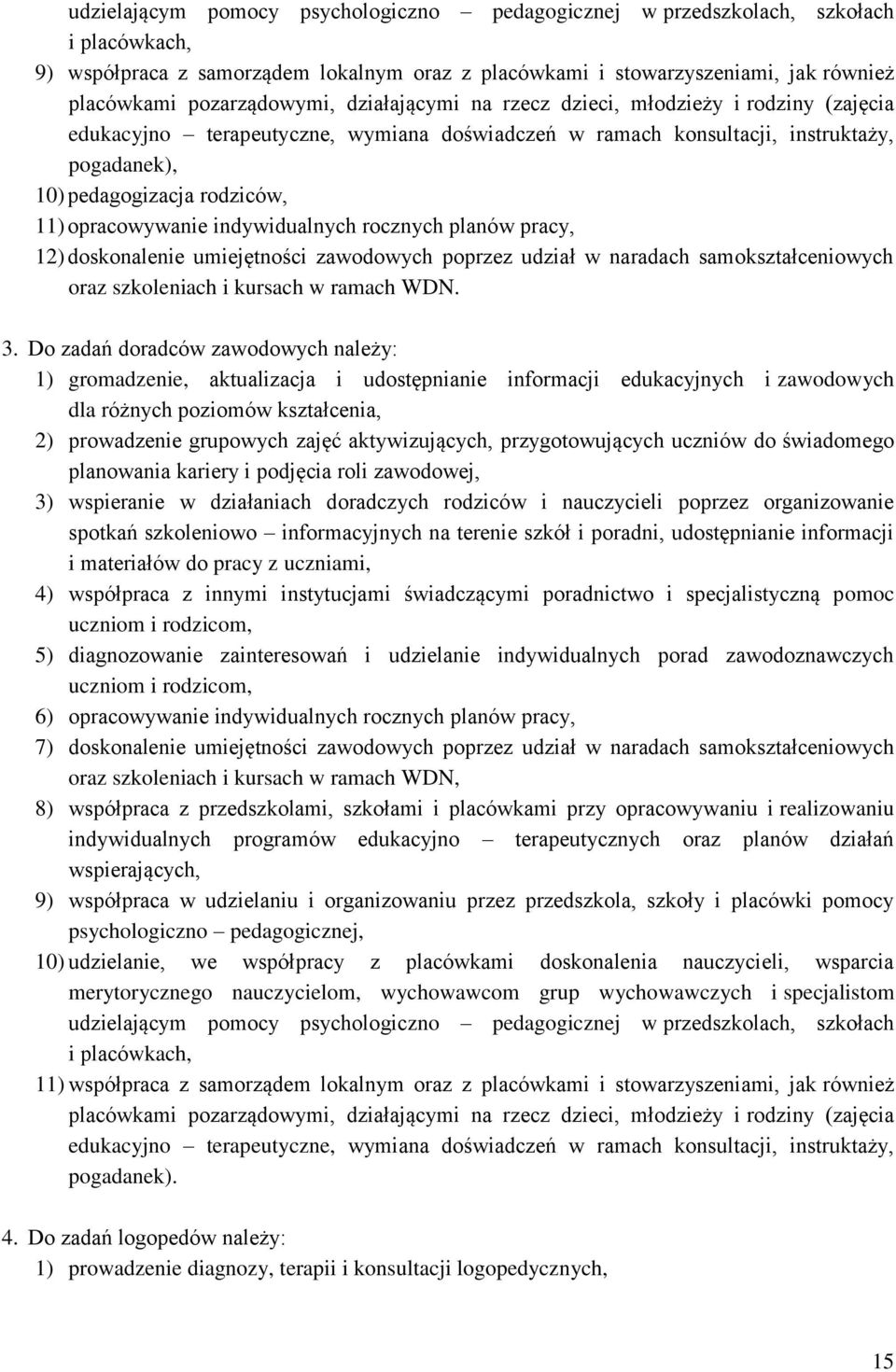 udzielającym pomocy psychologiczno – pedagogicznej w przedszkolach, szkołach i placówkach,
9) współpraca z samorządem lokalnym oraz z placówkami i stowarzyszeniami, jak również placówkami pozarządowymi, działającymi na rzecz dzieci, młodzieży i rodziny (zajęcia edukacyjno – terapeutyczne, wymiana doświadczeń w ramach konsultacji, instruktaży, pogadanek),
10) pedagogizacja rodziców,
11) opracowywanie indywidualnych rocznych planów pracy,
12) doskonalenie umiejętności zawodowych poprzez udział w naradach samokształceniowych oraz szkoleniach i kursach w ramach WDN.

3. Do zadań doradców zawodowych należy:
1) gromadzenie, aktualizacja i udostępnianie informacji edukacyjnych i zawodowych dla różnych poziomów kształcenia,
2) prowadzenie grupowych zajęć aktywizujących, przygotowujących uczniów do świadomego planowania kariery i podjęcia roli zawodowej,
3) wspieranie w działaniach doradczych rodziców i nauczycieli poprzez organizowanie spotkań szkoleniowo – informacyjnych na terenie szkół i poradni, udostępnianie informacji i materiałów do pracy z uczniami,
4) współpraca z innymi instytucjami świadczącymi poradnictwo i specjalistyczną pomoc uczniom i rodzicom,
5) diagnozowanie zainteresowań i udzielanie indywidualnych porad zawodoznawczych uczniom i rodzicom,
6) opracowywanie indywidualnych rocznych planów pracy,
7) doskonalenie umiejętności zawodowych poprzez udział w naradach samokształceniowych oraz szkoleniach i kursach w ramach WDN,
8) współpraca z przedszkolami, szkołami i placówkami przy opracowywaniu i realizowaniu indywidualnych programów edukacyjno – terapeutycznych oraz planów działań wspierających,
9) współpraca w udzielaniu i organizowaniu przez przedszkola, szkoły i placówki pomocy psychologiczno – pedagogicznej,
10) udzielanie, we współpracy z placówkami doskonalenia nauczycieli, wsparcia merytorycznego nauczycielom, wychowawcom grup wychowawczych i specjalistom udzielającym pomocy psychologiczno – pedagogicznej w przedszkolach, szkołach i placówkach,
11) współpraca z samorządem lokalnym oraz z placówkami i stowarzyszeniami, jak również placówkami pozarządowymi, działającymi na rzecz dzieci, młodzieży i rodziny (zajęcia edukacyjno – terapeutyczne, wymiana doświadczeń w ramach konsultacji, instruktaży, pogadanek).

4. Do zadań logopedów należy:
1) prowadzenie diagnozy, terapii i konsultacji logopedycznych,

15